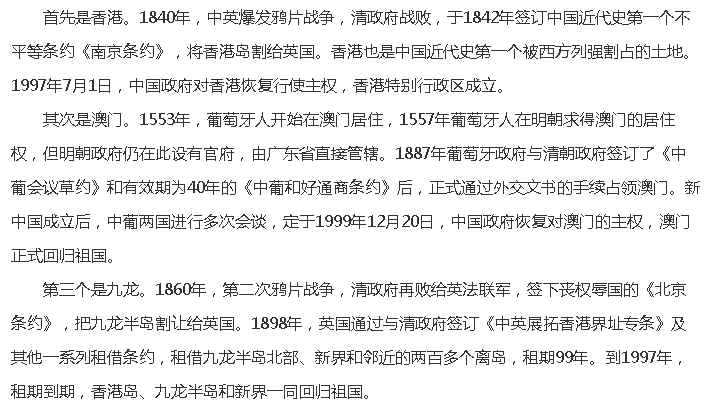 首先是香港。1840年，中英爆发鸦片战争，清政府战败，于1842年签订中国近代史第一个不平等条约《南京条约》，将香港岛割给英国。香港也是中国近代史第一个被西方列强割占的土地。1997年7月1日，中国政府对香港恢复行使主权，香港特别行政区成立。

其次是澳门。1553年，葡萄牙人开始在澳门居住，1557年葡萄牙人在明朝求得澳门的居住权，但明朝政府仍在此设有官府，由广东省直接管辖。1887年葡萄牙政府与清朝政府签订了《中葡会议草约》和有效期为40年的《中葡和好通商条约》后，正式通过外交文书的手续占领澳门。新中国成立后，中葡两国进行多次会谈，定于1999年12月20日，中国政府恢复对澳门的主权，澳门正式回归祖国。

第三个是九龙。1860年，第二次鸦片战争，清政府再败给英法联军，签下丧权辱国的《北京条约》，把九龙半岛割让给英国。1898年，英国通过与清政府签订《中英展拓香港界址专条》及其他一系列租借条约，租借九龙半岛北部、新界和邻近的两百多个离岛，租期99年。到1997年，租期到期，香港岛、九龙半岛和新界一同回归祖国。